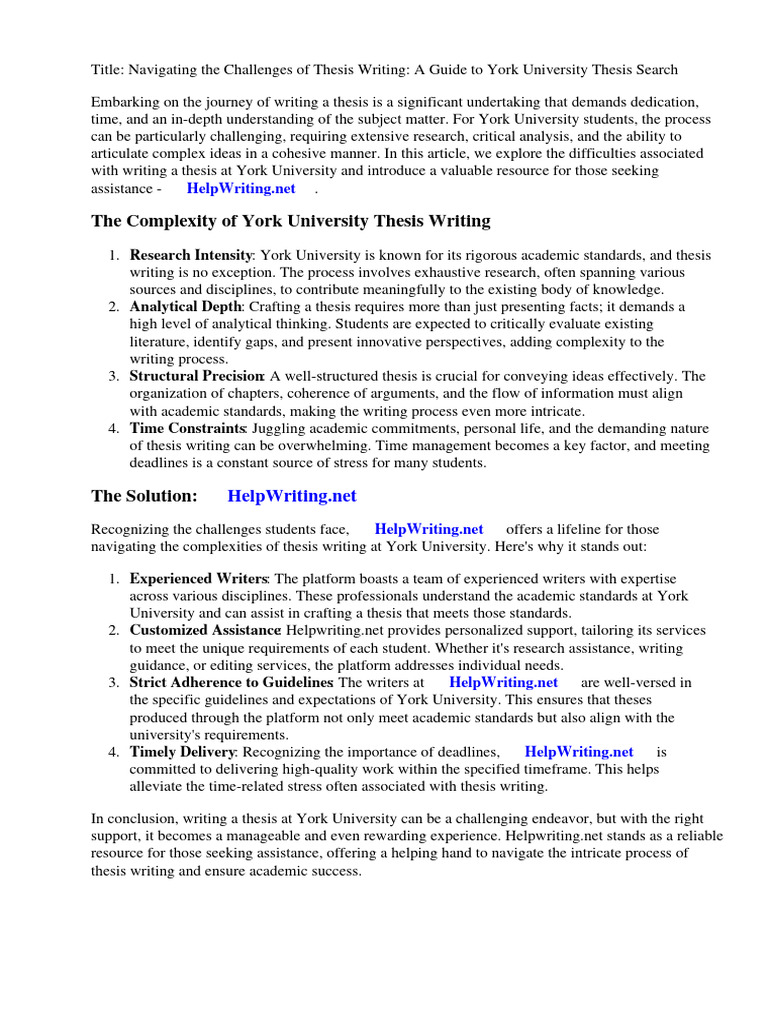 Title: Navigating the Challenges of Thesis Writing: A Guide to York University Thesis Search

Embarking on the journey of writing a thesis is a significant undertaking that demands dedication, time, and an in-depth understanding of the subject matter. For York University students, the process can be particularly challenging, requiring extensive research, critical analysis, and the ability to articulate complex ideas in a cohesive manner. In this article, we explore the difficulties associated with writing a thesis at York University and introduce a valuable resource for those seeking assistance - HelpWriting.net .

The Complexity of York University Thesis Writing

1. Research Intensity: York University is known for its rigorous academic standards, and thesis writing is no exception. The process involves exhaustive research, often spanning various sources and disciplines, to contribute meaningfully to the existing body of knowledge.
2. Analytical Depth: Crafting a thesis requires more than just presenting facts; it demands a high level of analytical thinking. Students are expected to critically evaluate existing literature, identify gaps, and present innovative perspectives, adding complexity to the writing process.
3. Structural Precision: A well-structured thesis is crucial for conveying ideas effectively. The organization of chapters, coherence of arguments, and the flow of information must align with academic standards, making the writing process even more intricate.
4. Time Constraints: Juggling academic commitments, personal life, and the demanding nature of thesis writing can be overwhelming. Time management becomes a key factor, and meeting deadlines is a constant source of stress for many students.

The Solution: HelpWriting.net

Recognizing the challenges students face, HelpWriting.net offers a lifeline for those navigating the complexities of thesis writing at York University. Here's why it stands out:

1. Experienced Writers: The platform boasts a team of experienced writers with expertise across various disciplines. These professionals understand the academic standards at York University and can assist in crafting a thesis that meets those standards.
2. Customized Assistance: Helpwriting.net provides personalized support, tailoring its services to meet the unique requirements of each student. Whether it's research assistance, writing guidance, or editing services, the platform addresses individual needs.
3. Strict Adherence to Guidelines: The writers at HelpWriting.net are well-versed in the specific guidelines and expectations of York University. This ensures that theses produced through the platform not only meet academic standards but also align with the university's requirements.
4. Timely Delivery: Recognizing the importance of deadlines, HelpWriting.net is committed to delivering high-quality work within the specified timeframe. This helps alleviate the time-related stress often associated with thesis writing.

In conclusion, writing a thesis at York University can be a challenging endeavor, but with the right support, it becomes a manageable and even rewarding experience. Helpwriting.net stands as a reliable resource for those seeking assistance, offering a helping hand to navigate the intricate process of thesis writing and ensure academic success.